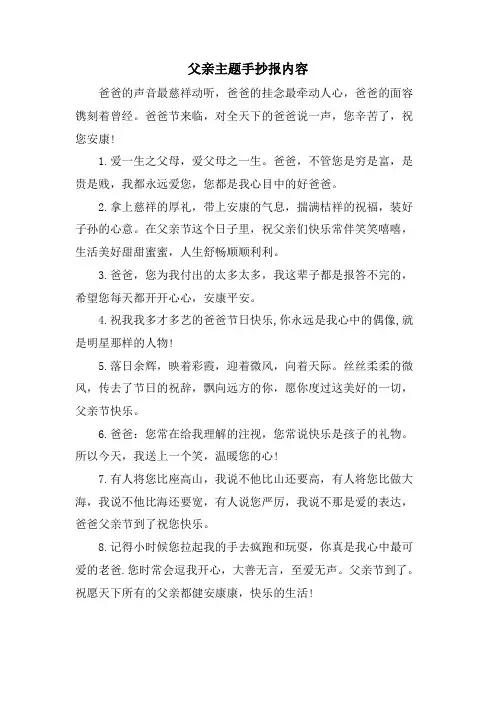 父亲主题手抄报内容

爸爸的声音最慈祥动听，爸爸的挂念最牵动人心，爸爸的面容镌刻着曾经。爸爸节来临，对全天下的爸爸说一声，您辛苦了，祝您安康！

1.爱一生之父母，爱父母之一生。爸爸，不管您是穷是富，是贵是贱，我都永远爱您，您都是我心目中的好爸爸。

2.拿上慈祥的厚礼，带上安康的气息，揣满桔祥的祝福，装好子孙的心意。在父亲节这个日子里，祝父亲们快乐常伴笑笑嘻嘻，生活美好甜甜蜜蜜，人生舒畅顺顺利利。

3.爸爸，您为我付出的太多太多，我这辈子都是报答不完的，希望您每天都开开心心，安康平安。

4.祝我我多才多艺的爸爸节日快乐,你永远是我心中的偶像,就是明星那样的人物！

5.落日余辉，映着彩霞，迎着微风，向着天际。丝丝柔柔的微风，传去了节日的祝辞，飘向远方的你，愿你度过这美好的一切，父亲节快乐。

6.爸爸：您常在给我理解的注视，您常说快乐是孩子的礼物。所以今天，我送上一个笑，温暖您的心！

7.有人将您比座高山，我说不他比山还要高，有人将您比做大海，我说不他比海还要宽，有人说您严厉，我说不那是爱的表达，爸爸父亲节到了祝您快乐。

8.记得小时候您拉起我的手去疯跑和玩耍，你真是我心中最可爱的老爸.您时常会逗我开心，大善无言，至爱无声。父亲节到了。祝愿天下所有的父亲都健安康康，快乐的生活！